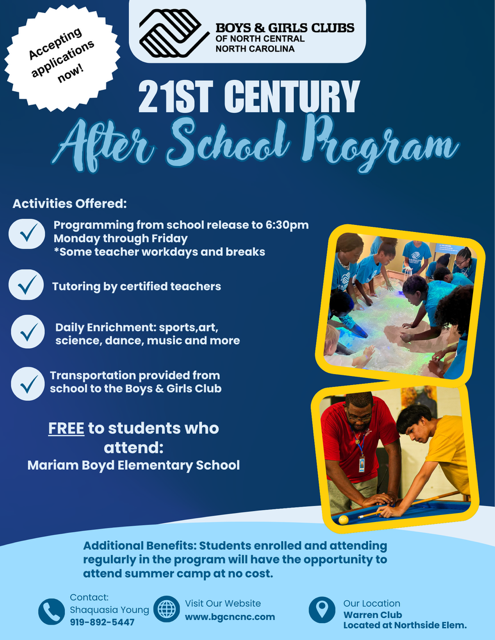 Accepting applications now!

BOYS & GIRLS CLUBS
OF NORTH CENTRAL
NORTH CAROLINA

21ST CENTURY
After School Program

Activities Offered:

Programming from school release to 6:30pm
Monday through Friday
*Some teacher workdays and breaks

Tutoring by certified teachers

Daily Enrichment: sports,art, science, dance, music and more

Transportation provided from school to the Boys & Girls Club

FREE to students who attend:
Mariam Boyd Elementary School

Additional Benefits: Students enrolled and attending regularly in the program will have the opportunity to attend summer camp at no cost.

Contact:
Shaquasia Young
919-892-5447

Visit Our Website
www.bgcncnc.com

Our Location
Warren Club
Located at Northside Elem.